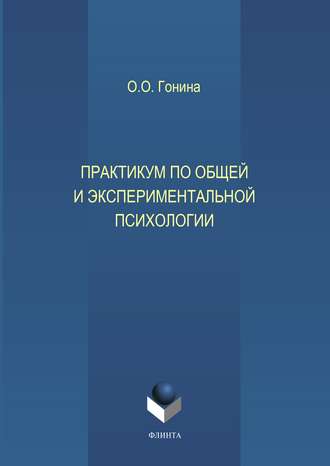 О.О. Гонина

ПРАКТИКУМ ПО ОБЩЕЙ И ЭКСПЕРИМЕНТАЛЬНОЙ ПСИХОЛОГИИ

ФЛИНТА